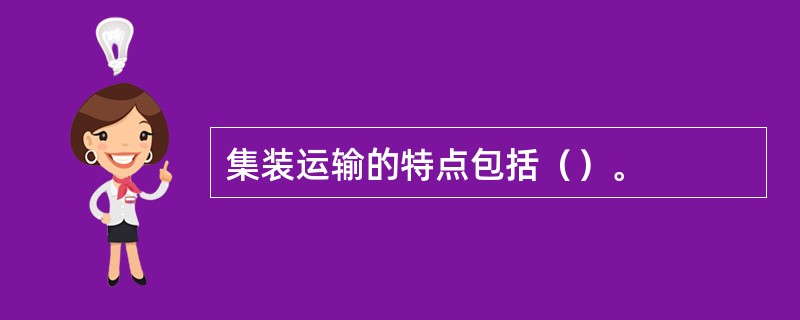 集装运输的特点包括（）。